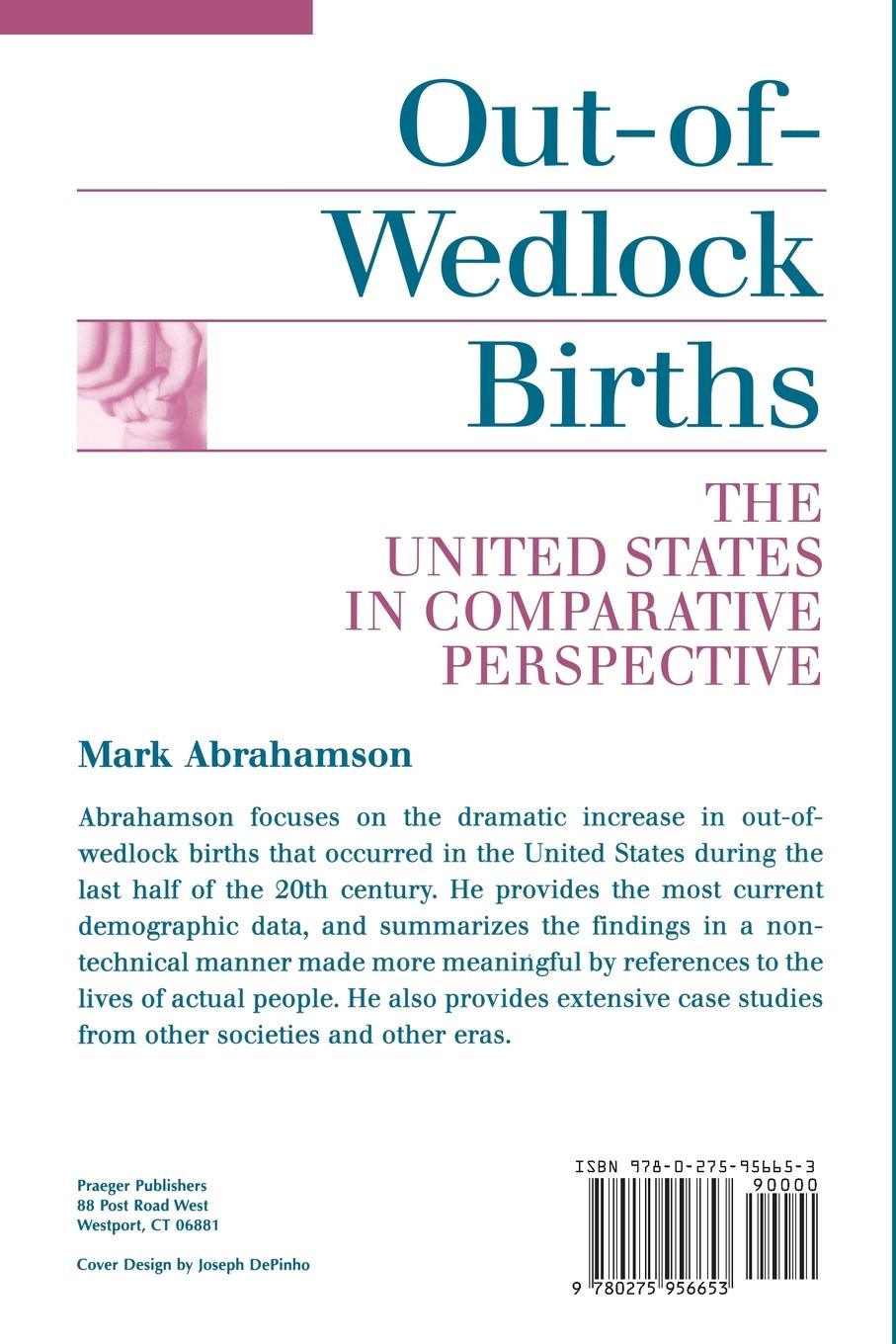 Out-of-Wedlock Births

THE UNITED STATES IN COMPARATIVE PERSPECTIVE

Mark Abrahamson

Abrahamson focuses on the dramatic increase in out-of-wedlock births that occurred in the United States during the last half of the 20th century. He provides the most current demographic data, and summarizes the findings in a non-technical manner made more meaningful by references to the lives of actual people. He also provides extensive case studies from other societies and other eras.

Praeger Publishers
88 Post Road West
Westport, CT 06881

Cover Design by Joseph DePinho

ISBN 978-0-275-95665-3
90000
9 780275 956653